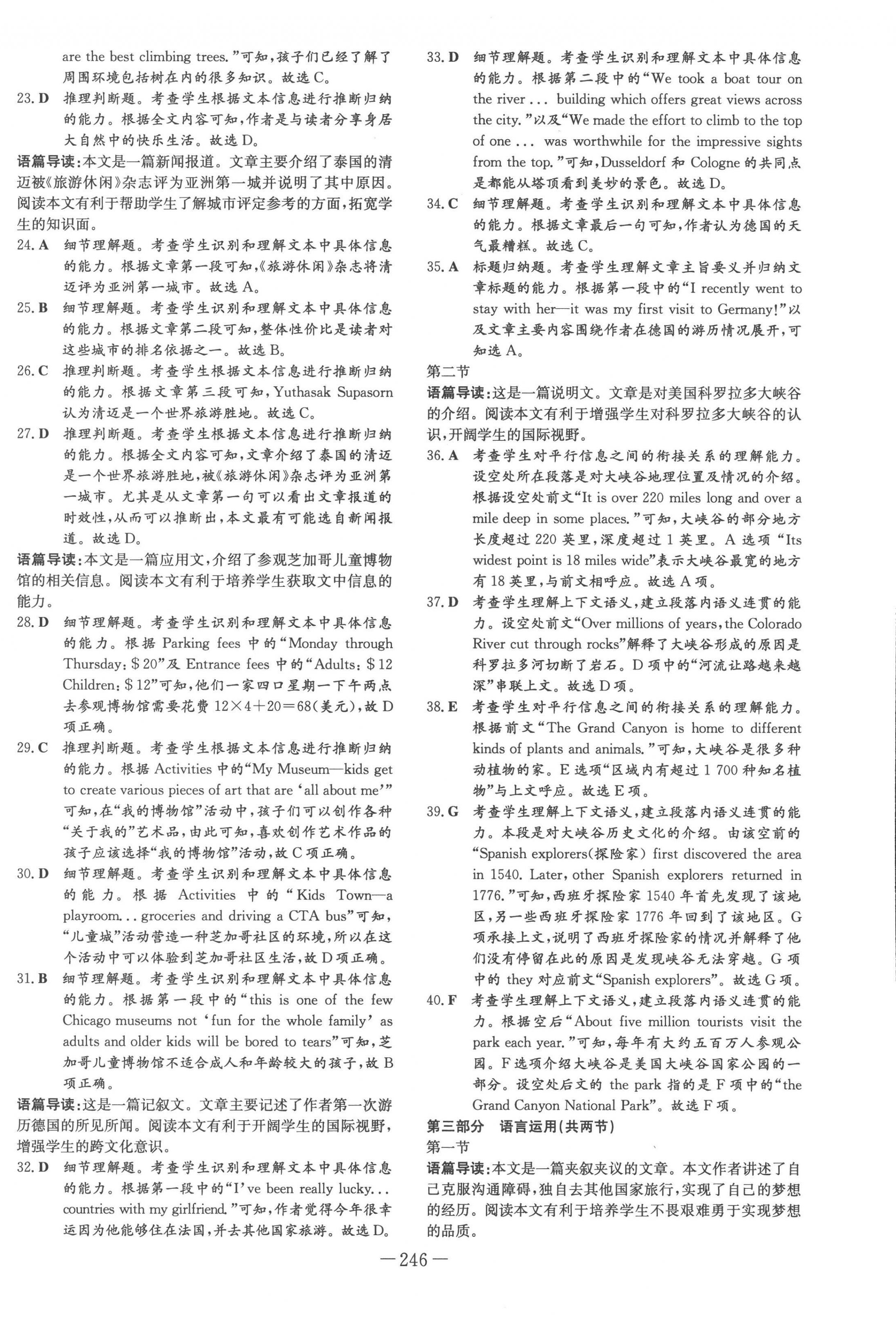 are the best climbing trees."可知，孩子们已经了解了周围环境包括树在内的很多知识。故选 C。

23. D 推理判断题。考查学生根据文本信息进行推断归纳的能力。根据全文内容可知，作者是与读者分享身居大自然中的快乐生活。故选 D。

语篇导读：本文是一篇新闻报道。文章主要介绍了泰国的清迈被《旅游休闲》杂志评为亚洲第一城并说明了其中原因。阅读本文有利于帮助学生了解城市评定参考的方面，拓宽学生的知识面。

24. A 细节理解题。考查学生识别和理解文本中具体信息的能力。根据文章第一段可知，《旅游休闲》杂志将清迈评为亚洲第一城市。故选 A。

25. B 细节理解题。考查学生识别和理解文本中具体信息的能力。根据文章第二段可知，整体性价比是读者对这些城市的排名依据之一。故选 B。

26. C 推理判断题。考查学生根据文本信息进行推断归纳的能力。根据文章第三段可知，Yuthasak Supasorn 认为清迈是一个世界旅游胜地。故选 C。

27. D 推理判断题。考查学生根据文本信息进行推断归纳的能力。根据全文内容可知，文章介绍了泰国的清迈是一个世界旅游胜地，被《旅游休闲》杂志评为亚洲第一城市。尤其是从文章第一句可以看出文章报道的时效性，从而可以推断出，本文最有可能选自新闻报道。故选 D。

语篇导读：本文是一篇应用文，介绍了参观芝加哥儿童博物馆的相关信息。阅读本文有利于培养学生获取文中信息的能力。

28. D 细节理解题。考查学生识别和理解文本中具体信息的能力。根据 Parking fees 中的"Monday through Thursday: \$20"及 Entrance fees 中的"Adults: \$12 Children: \$12"可知，他们一家四口星期一下午两点去参观博物馆需要花费 $12\times4+20=68$(美元)，故 D 项正确。

29. C 推理判断题。考查学生根据文本信息进行推断归纳的能力。根据 Activities 中的"My Museum—kids get to create various pieces of art that are 'all about me'"可知，在"我的博物馆"活动中，孩子们可以创作各种"关于我的"艺术品，由此可知，喜欢创作艺术作品的孩子应该选择"我的博物馆"活动，故 C 项正确。

30. D 细节理解题。考查学生识别和理解文本中具体信息的能力。根据 Activities 中的"Kids Town—a playroom... groceries and driving a CTA bus"可知，"儿童城"活动营造一种芝加哥社区的环境，所以在这个活动中可以体验到芝加哥社区生活，故 D 项正确。

31. B 细节理解题。考查学生识别和理解文本中具体信息的能力。根据第一段中的"this is one of the few Chicago museums not 'fun for the whole family' as adults and older kids will be bored to tears"可知，芝加哥儿童博物馆不适合成人和年龄较大的孩子，故 B 项正确。

语篇导读：这是一篇记叙文。文章主要记述了作者第一次游历德国的所见所闻。阅读本文有利于开阔学生的国际视野，增强学生的跨文化意识。

32. D 细节理解题。考查学生识别和理解文本中具体信息的能力。根据第一段中的"I've been really lucky... countries with my girlfriend."可知，作者觉得今年很幸运因为他能够住在法国，并去其他国家旅游。故选 D。

33. D 细节理解题。考查学生识别和理解文本中具体信息的能力。根据第二段中的"We took a boat tour on the river ... building which offers great views across the city."以及"We made the effort to climb to the top of one ... was worthwhile for the impressive sights from the top."可知，Dusseldorf 和 Cologne 的共同点是都能从塔顶看到美妙的景色。故选 D。

34. C 细节理解题。考查学生识别和理解文本中具体信息的能力。根据文章最后一句可知，作者认为德国的天气最糟糕。故选 C。

35. A 标题归纳题。考查学生理解文章主旨要义并归纳文章标题的能力。根据第一段中的"I recently went to stay with her—it was my first visit to Germany!"以及文章主要内容围绕作者在德国的游历情况展开，可知选 A。

第二节

语篇导读：这是一篇说明文。文章是对美国科罗拉多大峡谷的介绍。阅读本文有利于增强学生对科罗拉多大峡谷的认识，开阔学生的国际视野。

36. A 考查学生对平行信息之间的衔接关系的理解能力。设空处所在段落是对大峡谷地理位置及情况的介绍。根据设空处前文"It is over 220 miles long and over a mile deep in some places."可知，大峡谷的部分地方长度超过 220 英里，深度超过 1 英里。A 选项"Its widest point is 18 miles wide"表示大峡谷最宽的地方有 18 英里，与前文相呼应。故选 A 项。

37. D 考查学生理解上下文语义，建立段落内语义连贯的能力。设空处前文"Over millions of years, the Colorado River cut through rocks"解释了大峡谷形成的原因是科罗拉多河切断了岩石。D 项中的"河流让路越来越深"串联上文。故选 D 项。

38. E 考查学生对平行信息之间的衔接关系的理解能力。根据前文"The Grand Canyon is home to different kinds of plants and animals."可知，大峡谷是很多种动植物的家。E 选项"区域内有超过 1 700 种知名植物"与上文呼应。故选 E 项。

39. G 考查学生理解上下文语义，建立段落内语义连贯的能力。本段是对大峡谷历史文化的介绍。由该空前的"Spanish explorers(探险家) first discovered the area in 1540. Later, other Spanish explorers returned in 1776."可知，西班牙探险家 1540 年首先发现了该地区，另一些西班牙探险家 1776 年回到了该地区。G 项承接上文，说明了西班牙探险家的情况并解释了他们没有停留在此的原因是发现峡谷无法穿越。G 项中的 they 对应前文"Spanish explorers"。故选 G 项。

40. F 考查学生理解上下文语义，建立段落内语义连贯的能力。根据空后"About five million tourists visit the park each year."可知，每年有大约五百万人参观公园。F 选项介绍大峡谷是美国大峡谷国家公园的一部分。设空处后文的 the park 指的是 F 项中的"the Grand Canyon National Park"。故选 F 项。

第三部分 语言运用(共两节)

第一节

语篇导读：本文是一篇夹叙夹议的文章。本文作者讲述了自己克服沟通障碍，独自去其他国家旅行，实现了自己的梦想的经历。阅读本文有利于培养学生不畏艰难勇于实现梦想的品质。

—246—